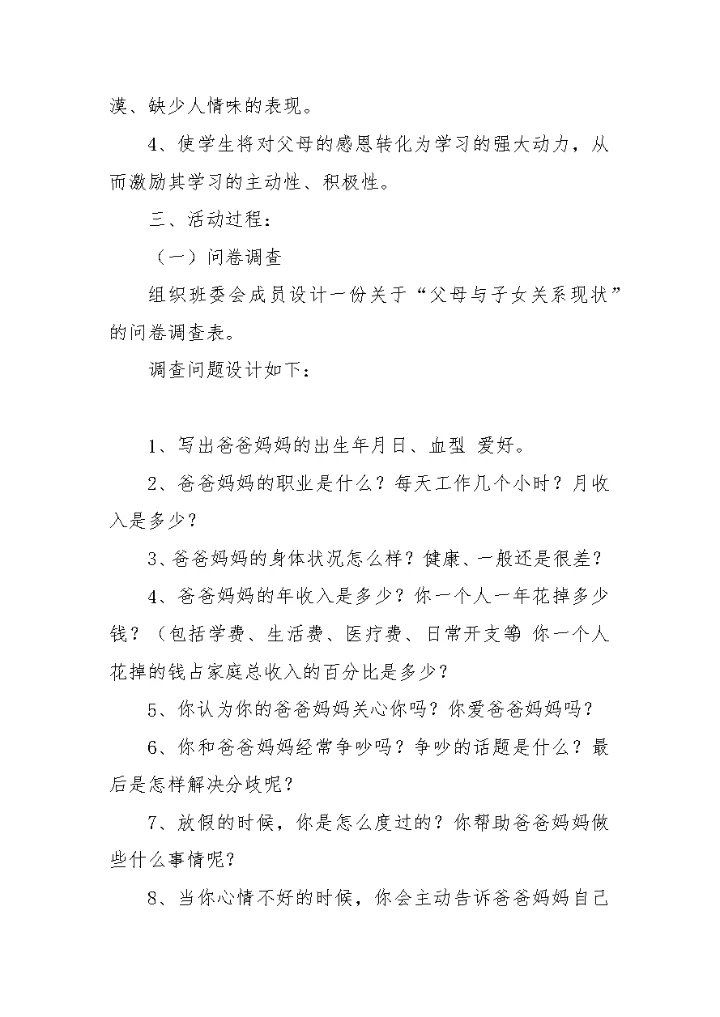 漠、缺少人情味的表现。

4、使学生将对父母的感恩转化为学习的强大动力，从而激励其学习的主动性、积极性。

三、活动过程：

（一）问卷调查

组织班委会成员设计一份关于“父母与子女关系现状”的问卷调查表。

调查问题设计如下：

1、写出爸爸妈妈的出生年月日、血型 爱好。

2、爸爸妈妈的职业是什么？每天工作几个小时？月收入是多少？

3、爸爸妈妈的身体状况怎么样？健康、一般还是很差？

4、爸爸妈妈的年收入是多少？你一个人一年花掉多少钱？（包括学费、生活费、医疗费、日常开支等 你一个人花掉的钱占家庭总收入的百分比是多少？

5、你认为你的爸爸妈妈关心你吗？你爱爸爸妈妈吗？

6、你和爸爸妈妈经常争吵吗？争吵的话题是什么？最后是怎样解决分歧呢？

7、放假的时候，你是怎么度过的？你帮助爸爸妈妈做些什么事情呢？

8、当你心情不好的时候，你会主动告诉爸爸妈妈自己